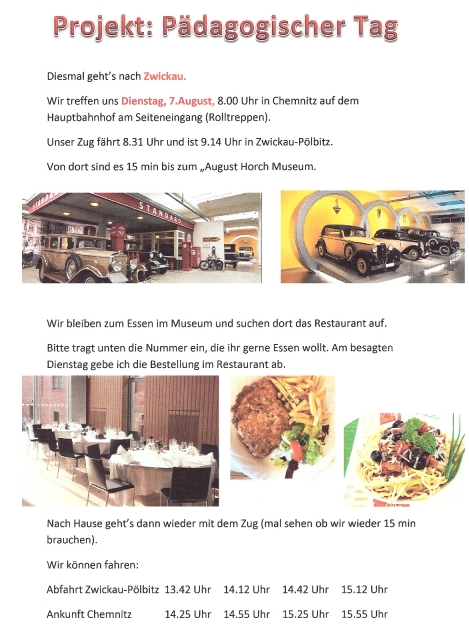 Projekt: Pädagogischer Tag

Diesmal geht's nach Zwickau.

Wir treffen uns Dienstag, 7.August, 8.00 Uhr in Chemnitz auf dem Hauptbahnhof am Seiteneingang (Rolltreppen).

Unser Zug fährt 8.31 Uhr und ist 9.14 Uhr in Zwickau-Pölbitz.

Von dort sind es 15 min bis zum „August Horch Museum.

STANDARD

STANDARD

Wir bleiben zum Essen im Museum und suchen dort das Restaurant auf.

Bitte tragt unten die Nummer ein, die ihr gerne Essen wollt. Am besagten Dienstag gebe ich die Bestellung im Restaurant ab.

Nach Hause geht's dann wieder mit dem Zug (mal sehen ob wir wieder 15 min brauchen).

Wir können fahren:

| Abfahrt Zwickau-Pölbitz | 13.42 Uhr | 14.12 Uhr | 14.42 Uhr | 15.12 Uhr |
|---|---|---|---|---|
| Ankunft Chemnitz | 14.25 Uhr | 14.55 Uhr | 15.25 Uhr | 15.55 Uhr |